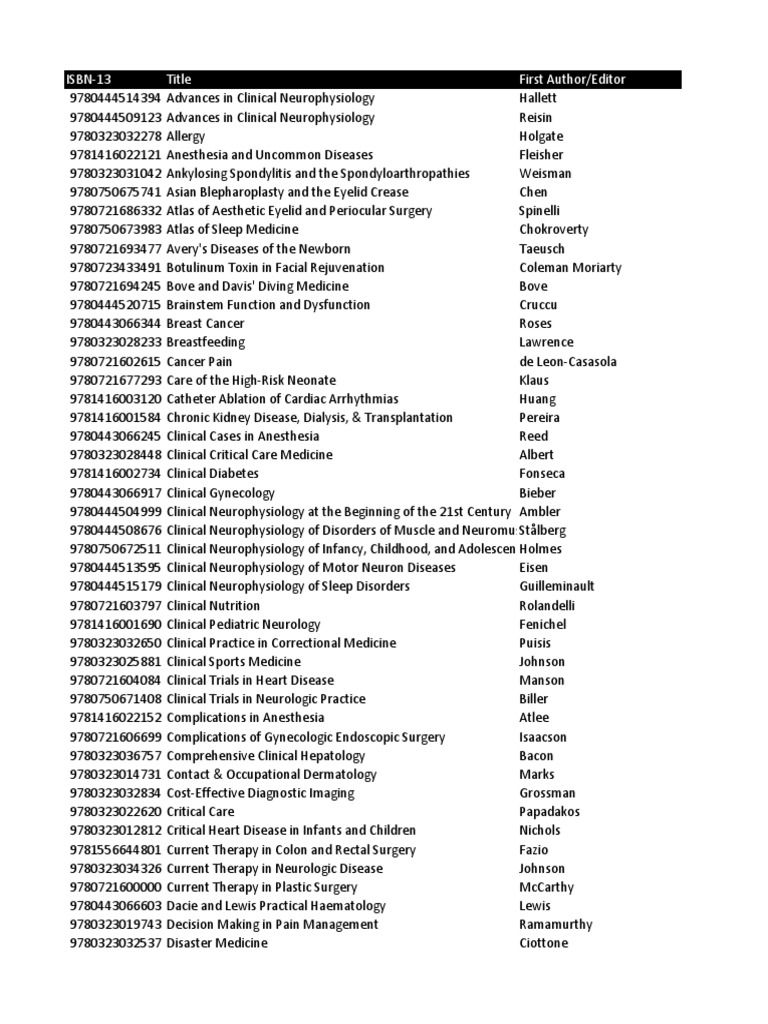 | ISBN-13 | Title | First Author/Editor |
|---|---|---|
| 9780444514394 | Advances in Clinical Neurophysiology | Hallett |
| 9780444509123 | Advances in Clinical Neurophysiology | Reisin |
| 9780323032278 | Allergy | Holgate |
| 9781416022121 | Anesthesia and Uncommon Diseases | Fleisher |
| 9780323031042 | Ankylosing Spondylitis and the Spondyloarthropathies | Weisman |
| 9780750675741 | Asian Blepharoplasty and the Eyelid Crease | Chen |
| 9780721686332 | Atlas of Aesthetic Eyelid and Periocular Surgery | Spinelli |
| 9780750673983 | Atlas of Sleep Medicine | Chokroverty |
| 9780721693477 | Avery's Diseases of the Newborn | Taeusch |
| 9780723433491 | Botulinum Toxin in Facial Rejuvenation | Coleman Moriarty |
| 9780721694245 | Bove and Davis' Diving Medicine | Bove |
| 9780444520715 | Brainstem Function and Dysfunction | Cruccu |
| 9780443066344 | Breast Cancer | Roses |
| 9780323028233 | Breastfeeding | Lawrence |
| 9780721602615 | Cancer Pain | de Leon-Casasola |
| 9780721677293 | Care of the High-Risk Neonate | Klaus |
| 9781416003120 | Catheter Ablation of Cardiac Arrhythmias | Huang |
| 9781416001584 | Chronic Kidney Disease, Dialysis, & Transplantation | Pereira |
| 9780443066245 | Clinical Cases in Anesthesia | Reed |
| 9780323028448 | Clinical Critical Care Medicine | Albert |
| 9781416002734 | Clinical Diabetes | Fonseca |
| 9780443066917 | Clinical Gynecology | Bieber |
| 9780444504999 | Clinical Neurophysiology at the Beginning of the 21st Century | Ambler |
| 9780444508676 | Clinical Neurophysiology of Disorders of Muscle and Neuromu | Stålberg |
| 9780750672511 | Clinical Neurophysiology of Infancy, Childhood, and Adolescen | Holmes |
| 9780444513595 | Clinical Neurophysiology of Motor Neuron Diseases | Eisen |
| 9780444515179 | Clinical Neurophysiology of Sleep Disorders | Guilleminault |
| 9780721603797 | Clinical Nutrition | Rolandelli |
| 9781416001690 | Clinical Pediatric Neurology | Fenichel |
| 9780323032650 | Clinical Practice in Correctional Medicine | Puisis |
| 9780323025881 | Clinical Sports Medicine | Johnson |
| 9780721604084 | Clinical Trials in Heart Disease | Manson |
| 9780750671408 | Clinical Trials in Neurologic Practice | Biller |
| 9781416022152 | Complications in Anesthesia | Atlee |
| 9780721606699 | Complications of Gynecologic Endoscopic Surgery | Isaacson |
| 9780323036757 | Comprehensive Clinical Hepatology | Bacon |
| 9780323014731 | Contact & Occupational Dermatology | Marks |
| 9780323032834 | Cost-Effective Diagnostic Imaging | Grossman |
| 9780323022620 | Critical Care | Papadakos |
| 9780323012812 | Critical Heart Disease in Infants and Children | Nichols |
| 9781556644801 | Current Therapy in Colon and Rectal Surgery | Fazio |
| 9780323034326 | Current Therapy in Neurologic Disease | Johnson |
| 9780721600000 | Current Therapy in Plastic Surgery | McCarthy |
| 9780443066603 | Dacie and Lewis Practical Haematology | Lewis |
| 9780323019743 | Decision Making in Pain Management | Ramamurthy |
| 9780323032537 | Disaster Medicine | Ciottone |